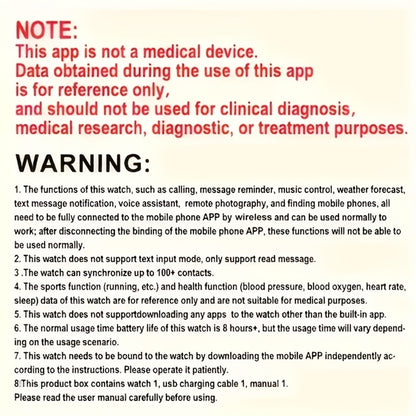 NOTE:
This app is not a medical device.
Data obtained during the use of this app
is for reference only,
and should not be used for clinical diagnosis,
medical research, diagnostic, or treatment purposes.

WARNING:

1. The functions of this watch, such as calling, message reminder, music control, weather forecast, text message notification, voice assistant, remote photography, and finding mobile phones, all need to be fully connected to the mobile phone APP by wireless and can be used normally to work; after disconnecting the binding of the mobile phone APP, these functions will not be able to be used normally.
2. This watch does not support text input mode, only support read message.
3 .The watch can synchronize up to 100+ contacts.
4. The sports function (running, etc.) and health function (blood pressure, blood oxygen, heart rate, sleep) data of this watch are for reference only and are not suitable for medical purposes.
5. This watch does not supportdownloading any apps to the watch other than the built-in app.
6. The normal usage time battery life of this watch is 8 hours+, but the usage time will vary depending on the usage scenario.
7. This watch needs to be bound to the watch by downloading the mobile APP independently according to the instructions. Please operate it patiently.
8.This product box contains watch 1, usb charging cable 1, manual 1.
Please read the user manual carefully before using.